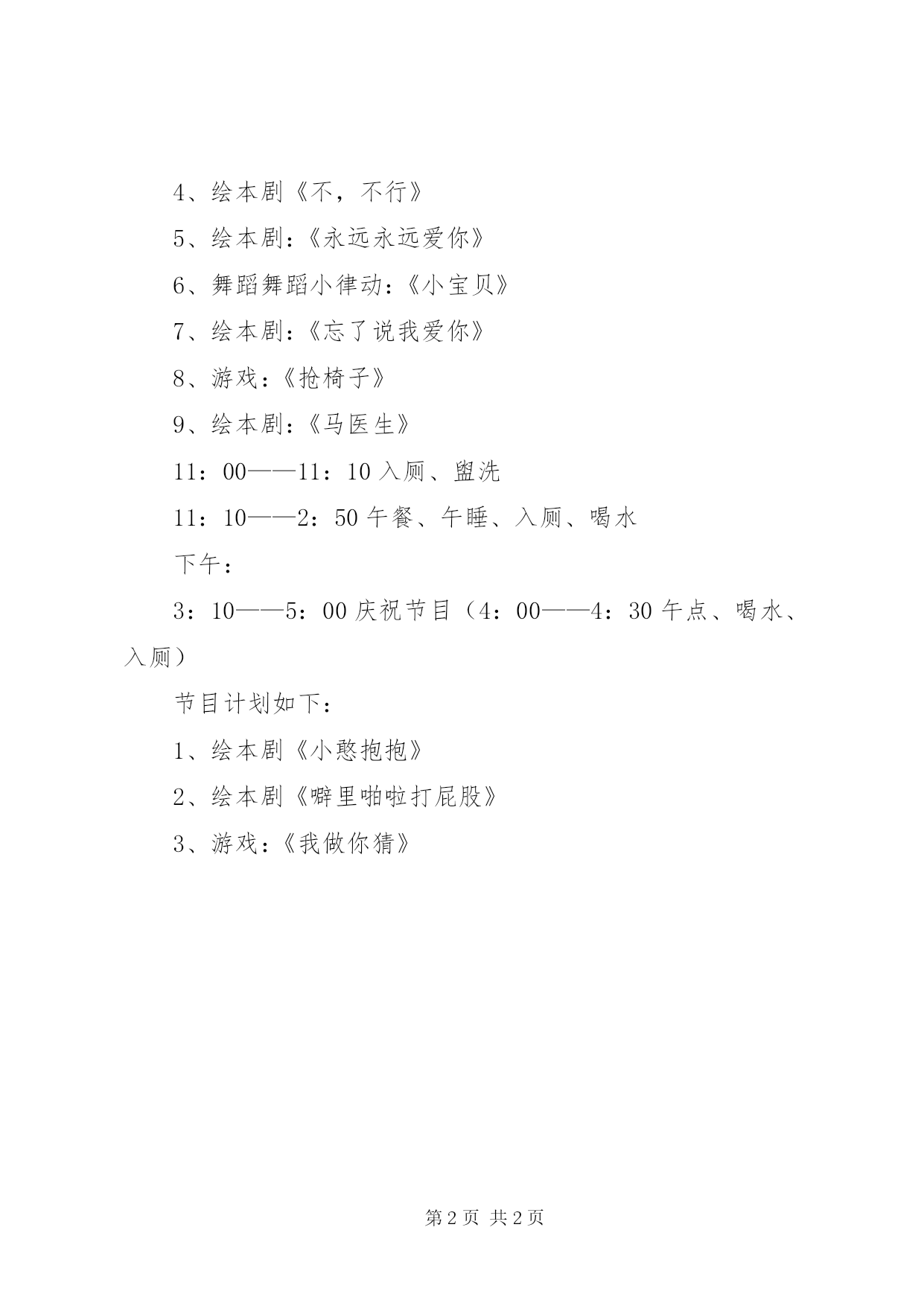 4、绘本剧《不，不行》

5、绘本剧：《永远永远爱你》

6、舞蹈舞蹈小律动：《小宝贝》

7、绘本剧：《忘了说我爱你》

8、游戏：《抢椅子》

9、绘本剧：《马医生》

11：00——11：10 入厕、盥洗

11：10——2：50 午餐、午睡、入厕、喝水

下午：

3：10——5：00 庆祝节目（4：00——4：30 午点、喝水、入厕）

节目计划如下：

1、绘本剧《小憨抱抱》

2、绘本剧《噼里啪啦打屁股》

3、游戏：《我做你猜》

第 2 页 共 2 页